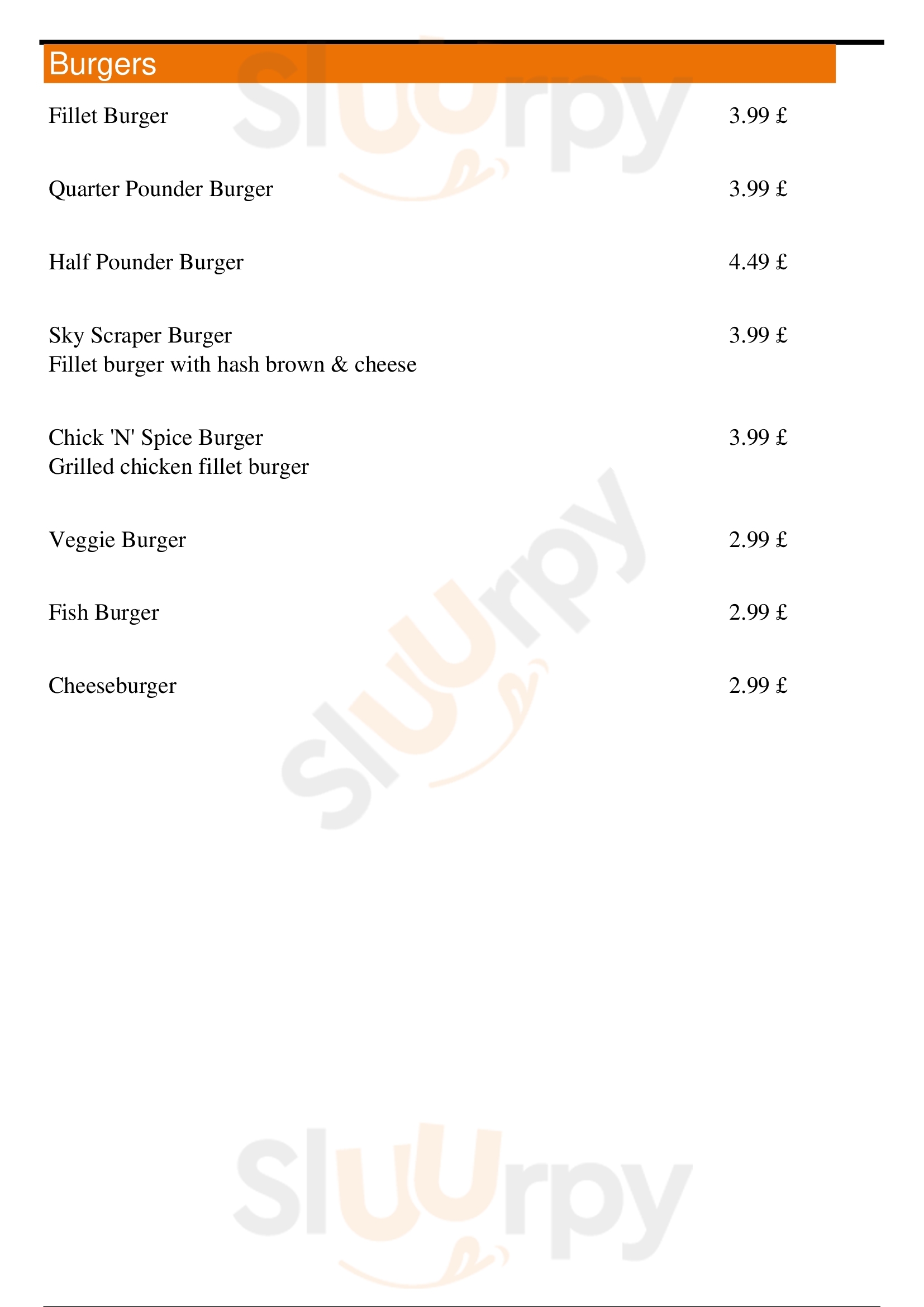 Burgers

Fillet Burger 3.99 £

Quarter Pounder Burger 3.99 £

Half Pounder Burger 4.49 £

Sky Scraper Burger 3.99 £
Fillet burger with hash brown & cheese

Chick 'N' Spice Burger 3.99 £
Grilled chicken fillet burger

Veggie Burger 2.99 £

Fish Burger 2.99 £

Cheeseburger 2.99 £

Sluurpy